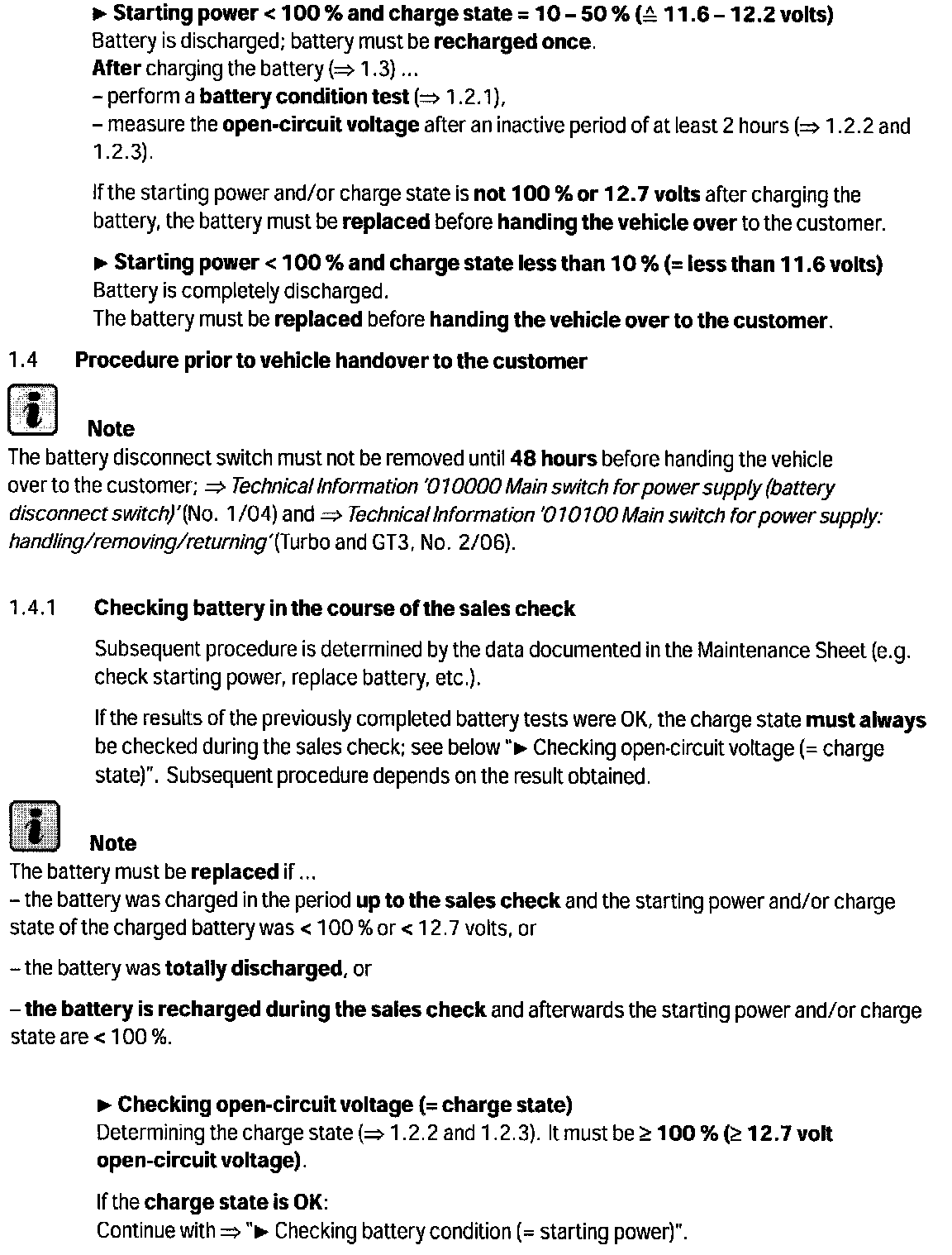 ► Starting power < 100 % and charge state = 10 – 50 % (≙ 11.6 – 12.2 volts)
Battery is discharged; battery must be recharged once.
After charging the battery (⇒ 1.3) ...
– perform a battery condition test (⇒ 1.2.1),
– measure the open-circuit voltage after an inactive period of at least 2 hours (⇒ 1.2.2 and 1.2.3).

If the starting power and/or charge state is not 100 % or 12.7 volts after charging the battery, the battery must be replaced before handing the vehicle over to the customer.

► Starting power < 100 % and charge state less than 10 % (= less than 11.6 volts)
Battery is completely discharged.
The battery must be replaced before handing the vehicle over to the customer.

1.4 Procedure prior to vehicle handover to the customer

Note
The battery disconnect switch must not be removed until 48 hours before handing the vehicle over to the customer; ⇒ Technical Information '010000 Main switch for power supply (battery disconnect switch)' (No. 1/04) and ⇒ Technical Information '010100 Main switch for power supply: handling/removing/returning' (Turbo and GT3, No. 2/06).

1.4.1 Checking battery in the course of the sales check

Subsequent procedure is determined by the data documented in the Maintenance Sheet (e.g. check starting power, replace battery, etc.).

If the results of the previously completed battery tests were OK, the charge state must always be checked during the sales check; see below "► Checking open-circuit voltage (= charge state)". Subsequent procedure depends on the result obtained.

Note
The battery must be replaced if ...
– the battery was charged in the period up to the sales check and the starting power and/or charge state of the charged battery was < 100 % or < 12.7 volts, or

– the battery was totally discharged, or

– the battery is recharged during the sales check and afterwards the starting power and/or charge state are < 100 %.

► Checking open-circuit voltage (= charge state)
Determining the charge state (⇒ 1.2.2 and 1.2.3). It must be ≥ 100 % (≥ 12.7 volt open-circuit voltage).

If the charge state is OK:
Continue with ⇒ "► Checking battery condition (= starting power)".